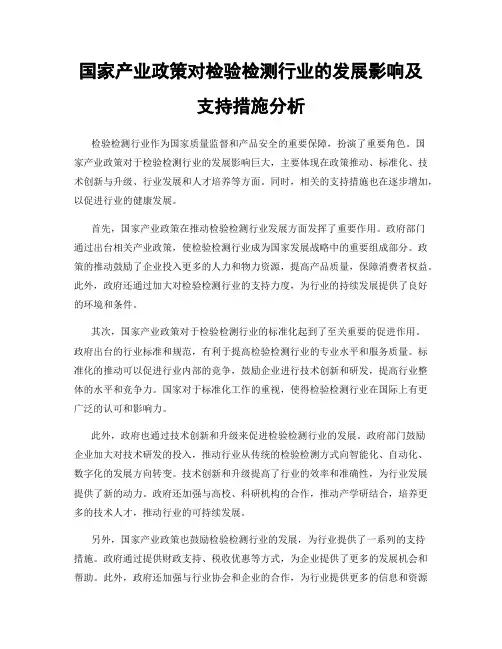 国家产业政策对检验检测行业的发展影响及支持措施分析

检验检测行业作为国家质量监督和产品安全的重要保障，扮演了重要角色。国家产业政策对于检验检测行业的发展影响巨大，主要体现在政策推动、标准化、技术创新与升级、行业发展和人才培养等方面。同时，相关的支持措施也在逐步增加，以促进行业的健康发展。

首先，国家产业政策在推动检验检测行业发展方面发挥了重要作用。政府部门通过出台相关产业政策，使检验检测行业成为国家发展战略中的重要组成部分。政策的推动鼓励了企业投入更多的人力和物力资源，提高产品质量，保障消费者权益。此外，政府还通过加大对检验检测行业的支持力度，为行业的持续发展提供了良好的环境和条件。

其次，国家产业政策对于检验检测行业的标准化起到了至关重要的促进作用。政府出台的行业标准和规范，有利于提高检验检测行业的专业水平和服务质量。标准化的推动可以促进行业内部的竞争，鼓励企业进行技术创新和研发，提高行业整体的水平和竞争力。国家对于标准化工作的重视，使得检验检测行业在国际上有更广泛的认可和影响力。

此外，政府也通过技术创新和升级来促进检验检测行业的发展。政府部门鼓励企业加大对技术研发的投入，推动行业从传统的检验检测方式向智能化、自动化、数字化的发展方向转变。技术创新和升级提高了行业的效率和准确性，为行业发展提供了新的动力。政府还加强与高校、科研机构的合作，推动产学研结合，培养更多的技术人才，推动行业的可持续发展。

另外，国家产业政策也鼓励检验检测行业的发展，为行业提供了一系列的支持措施。政府通过提供财政支持、税收优惠等方式，为企业提供了更多的发展机会和帮助。此外，政府还加强与行业协会和企业的合作，为行业提供更多的信息和资源